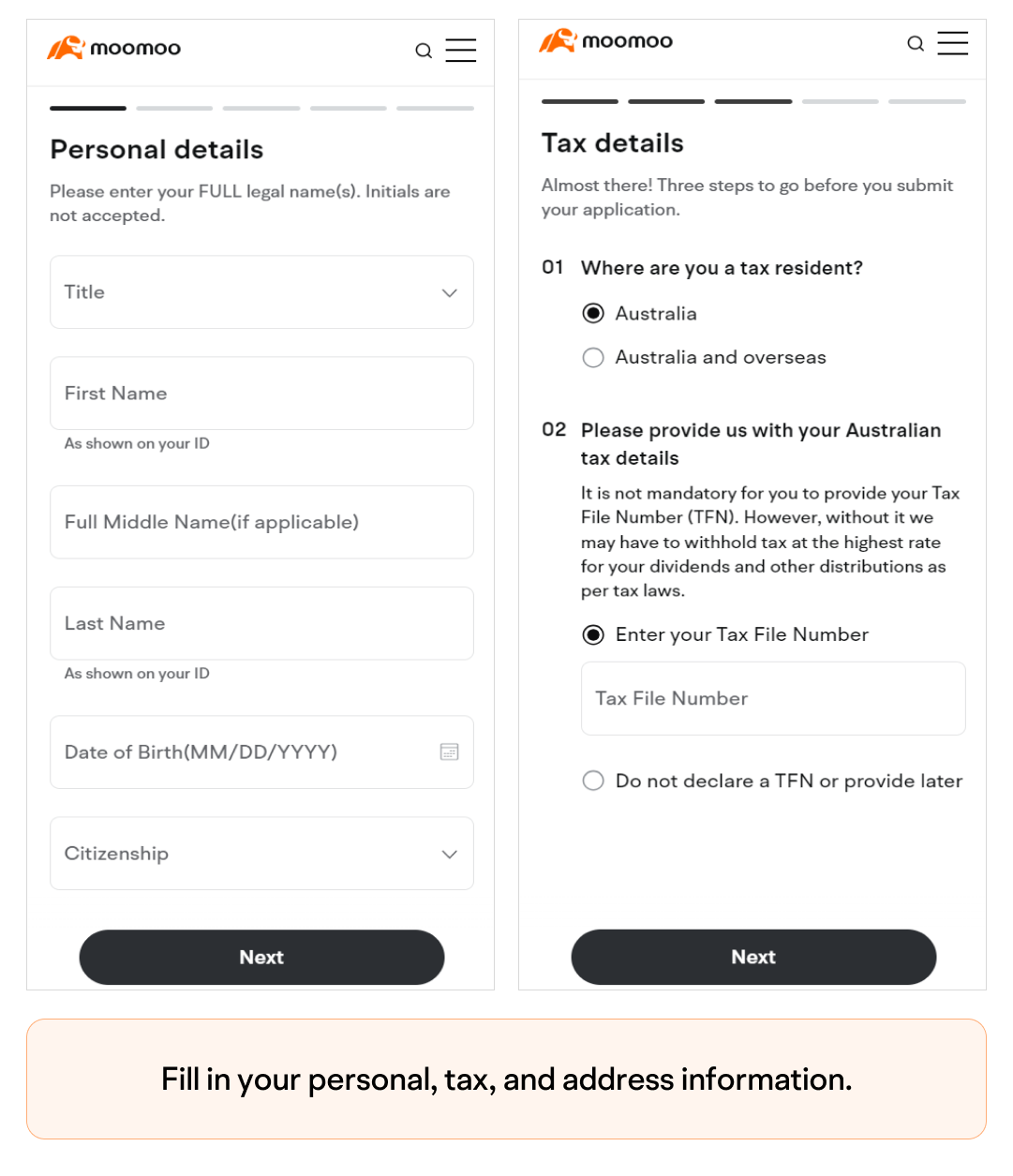 moomoo

Personal details

Please enter your FULL legal name(s). Initials are not accepted.

Title

First Name

As shown on your ID

Full Middle Name(if applicable)

Last Name

As shown on your ID

Date of Birth(MM/DD/YYYY)

Citizenship

Next

moomoo

Tax details

Almost there! Three steps to go before you submit your application.

01 Where are you a tax resident?

Australia

Australia and overseas

02 Please provide us with your Australian tax details

It is not mandatory for you to provide your Tax File Number (TFN). However, without it we may have to withhold tax at the highest rate for your dividends and other distributions as per tax laws.

Enter your Tax File Number

Tax File Number

Do not declare a TFN or provide later

Next

Fill in your personal, tax, and address information.